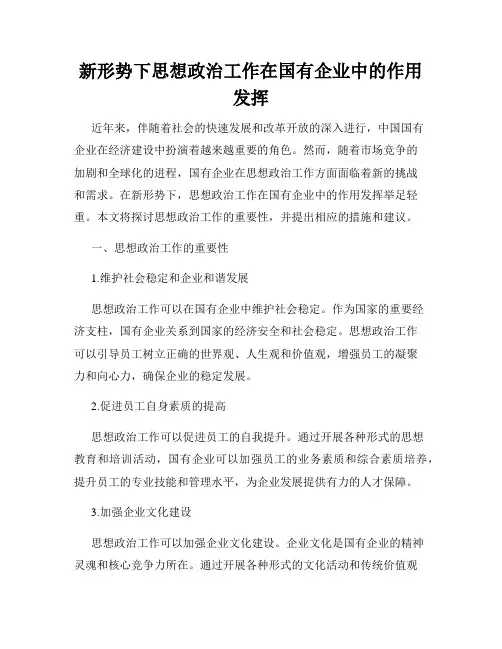 新形势下思想政治工作在国有企业中的作用发挥

近年来，伴随着社会的快速发展和改革开放的深入进行，中国国有企业在经济建设中扮演着越来越重要的角色。然而，随着市场竞争的加剧和全球化的进程，国有企业在思想政治工作方面面临着新的挑战和需求。在新形势下，思想政治工作在国有企业中的作用发挥举足轻重。本文将探讨思想政治工作的重要性，并提出相应的措施和建议。

一、思想政治工作的重要性

1.维护社会稳定和企业和谐发展

思想政治工作可以在国有企业中维护社会稳定。作为国家的重要经济支柱，国有企业关系到国家的经济安全和社会稳定。思想政治工作可以引导员工树立正确的世界观、人生观和价值观，增强员工的凝聚力和向心力，确保企业的稳定发展。

2.促进员工自身素质的提高

思想政治工作可以促进员工的自我提升。通过开展各种形式的思想教育和培训活动，国有企业可以加强员工的业务素质和综合素质培养，提升员工的专业技能和管理水平，为企业发展提供有力的人才保障。

3.加强企业文化建设

思想政治工作可以加强企业文化建设。企业文化是国有企业的精神灵魂和核心竞争力所在。通过开展各种形式的文化活动和传统价值观